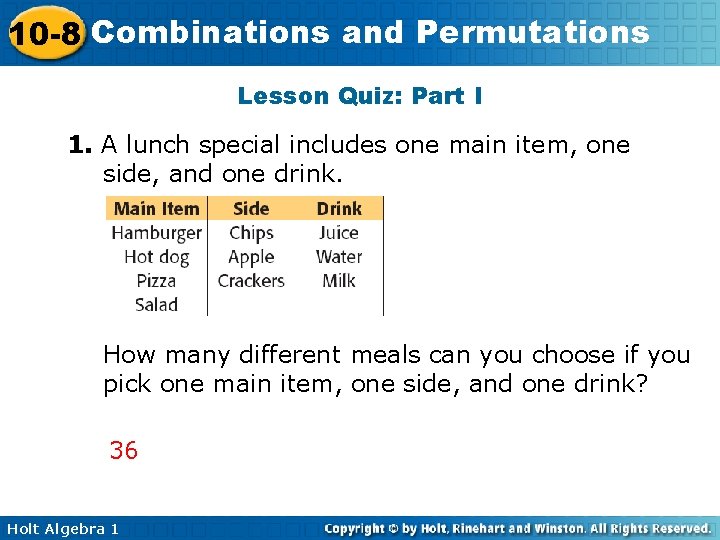 10-8 Combinations and Permutations

Lesson Quiz: Part I

1. A lunch special includes one main item, one side, and one drink.

| Main Item | Side | Drink |
|---|---|---|
| Hamburger | Chips | Juice |
| Hot dog | Apple | Water |
| Pizza | Crackers | Milk |
| Salad | | |

How many different meals can you choose if you pick one main item, one side, and one drink?

36

Holt Algebra 1

Copyright © by Holt, Rinehart and Winston. All Rights Reserved.